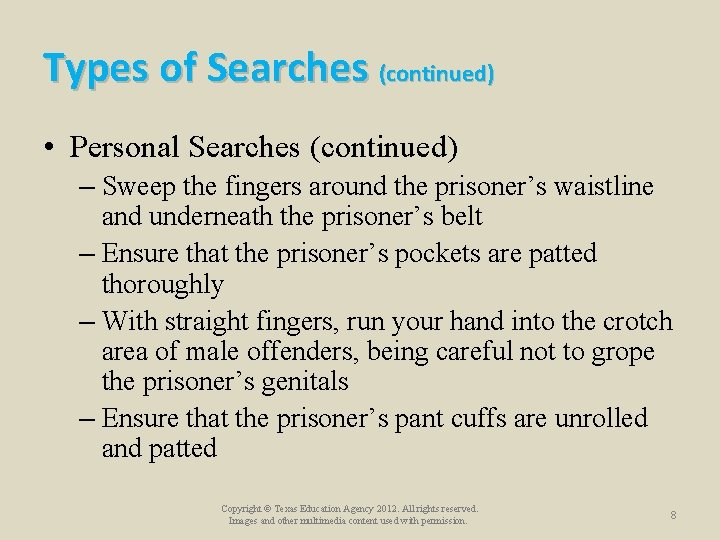 Types of Searches (continued)

• Personal Searches (continued)
– Sweep the fingers around the prisoner’s waistline and underneath the prisoner’s belt
– Ensure that the prisoner’s pockets are patted thoroughly
– With straight fingers, run your hand into the crotch area of male offenders, being careful not to grope the prisoner’s genitals
– Ensure that the prisoner’s pant cuffs are unrolled and patted

Copyright © Texas Education Agency 2012. All rights reserved.
Images and other multimedia content used with permission.

8